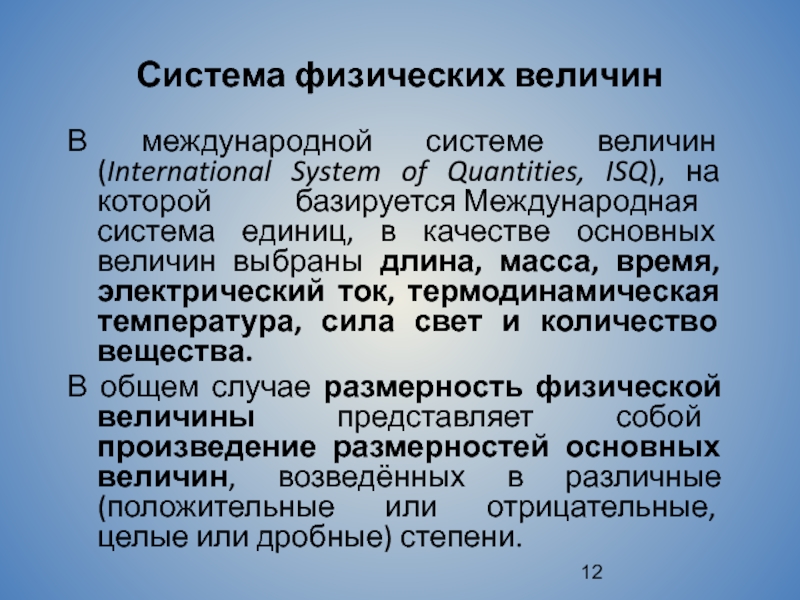 Система физических величин

В международной системе величин (International System of Quantities, ISQ), на которой базируется Международная система единиц, в качестве основных величин выбраны длина, масса, время, электрический ток, термодинамическая температура, сила свет и количество вещества.

В общем случае размерность физической величины представляет собой произведение размерностей основных величин, возведённых в различные (положительные или отрицательные, целые или дробные) степени.

12